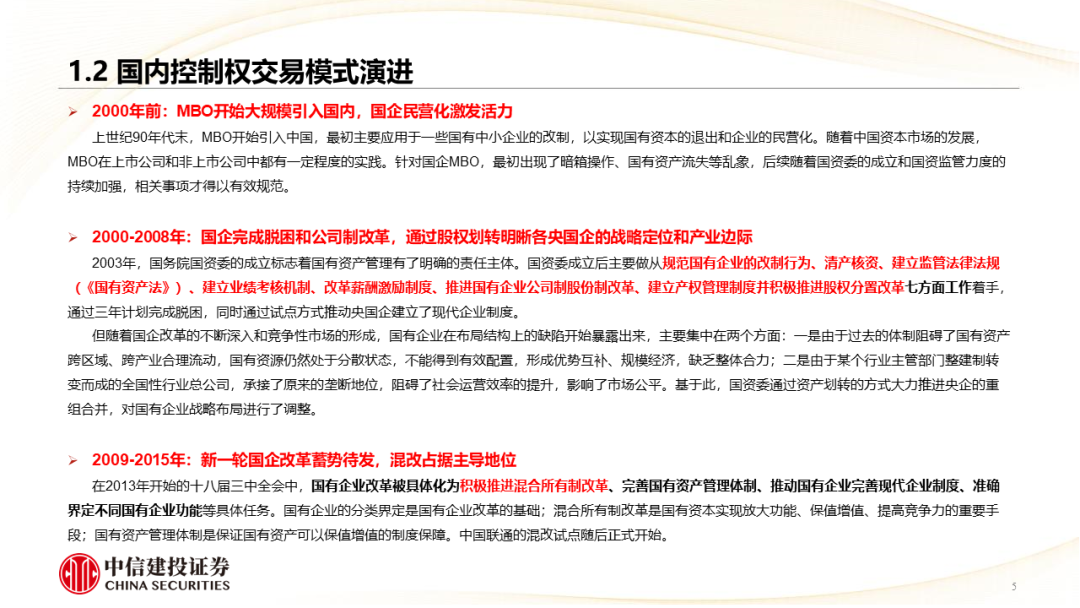 1.2 国内控制权交易模式演进

➢ 2000年前：MBO开始大规模引入国内，国企民营化激发活力

上世纪90年代末，MBO开始引入中国，最初主要应用于一些国有中小企业的改制，以实现国有资本的退出和企业的民营化。随着中国资本市场的发展，MBO在上市公司和非上市公司中都有一定程度的实践。针对国企MBO，最初出现了暗箱操作、国有资产流失等乱象，后续随着国资委的成立和国资监管力度的持续加强，相关事项才得以有效规范。

➢ 2000-2008年：国企完成脱困和公司制改革，通过股权划转明晰各央国企的战略定位和产业边际

2003年，国务院国资委的成立标志着国有资产管理有了明确的责任主体。国资委成立后主要做从规范国有企业的改制行为、清产核资、建立监管法律法规（《国有资产法》）、建立业绩考核机制、改革薪酬激励制度、推进国有企业公司制股份制改革、建立产权管理制度并积极推进股权分置改革七方面工作着手，通过三年计划完成脱困，同时通过试点方式推动央国企建立了现代企业制度。

但随着国企改革的不断深入和竞争性市场的形成，国有企业在布局结构上的缺陷开始暴露出来，主要集中在两个方面：一是由于过去的体制阻碍了国有资产跨区域、跨产业合理流动，国有资源仍然处于分散状态，不能得到有效配置，形成优势互补、规模经济，缺乏整体合力；二是由于某个行业主管部门整建制转变而成的全国性行业总公司，承接了原来的垄断地位，阻碍了社会运营效率的提升，影响了市场公平。基于此，国资委通过资产划转的方式大力推进央企的重组合并，对国有企业战略布局进行了调整。

➢ 2009-2015年：新一轮国企改革蓄势待发，混改占据主导地位

在2013年开始的十八届三中全会中，国有企业改革被具体化为积极推进混合所有制改革、完善国有资产管理体制、推动国有企业完善现代企业制度、准确界定不同国有企业功能等具体任务。国有企业的分类界定是国有企业改革的基础；混合所有制改革是国有资本实现放大功能、保值增值、提高竞争力的重要手段；国有资产管理体制是保证国有资产可以保值增值的制度保障。中国联通的混改试点随后正式开始。

中信建投证券
CHINA SECURITIES

5